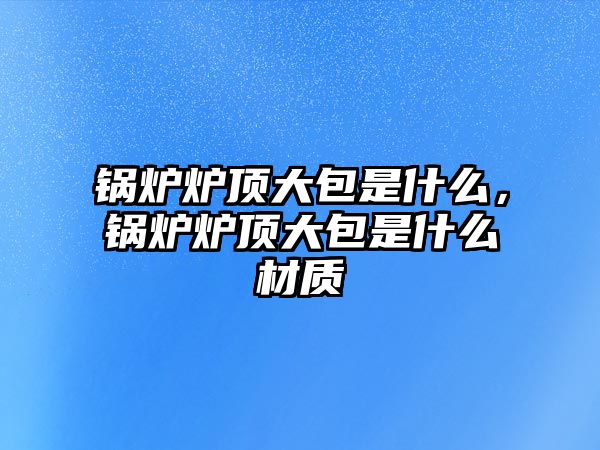 锅炉炉顶大包是什么，锅炉炉顶大包是什么材质